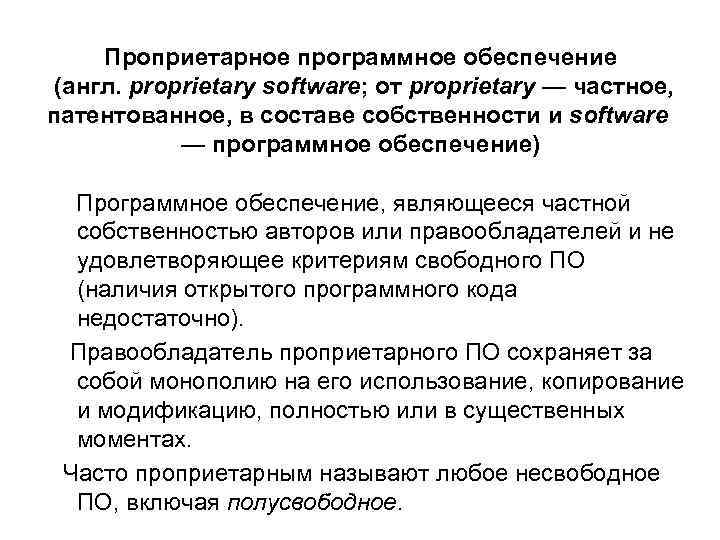 Проприетарное программное обеспечение (англ. proprietary software; от proprietary — частное, патентованное, в составе собственности и software — программное обеспечение)

Программное обеспечение, являющееся частной собственностью авторов или правообладателей и не удовлетворяющее критериям свободного ПО (наличия открытого программного кода недостаточно).

Правообладатель проприетарного ПО сохраняет за собой монополию на его использование, копирование и модификацию, полностью или в существенных моментах.

Часто проприетарным называют любое несвободное ПО, включая полусвободное.